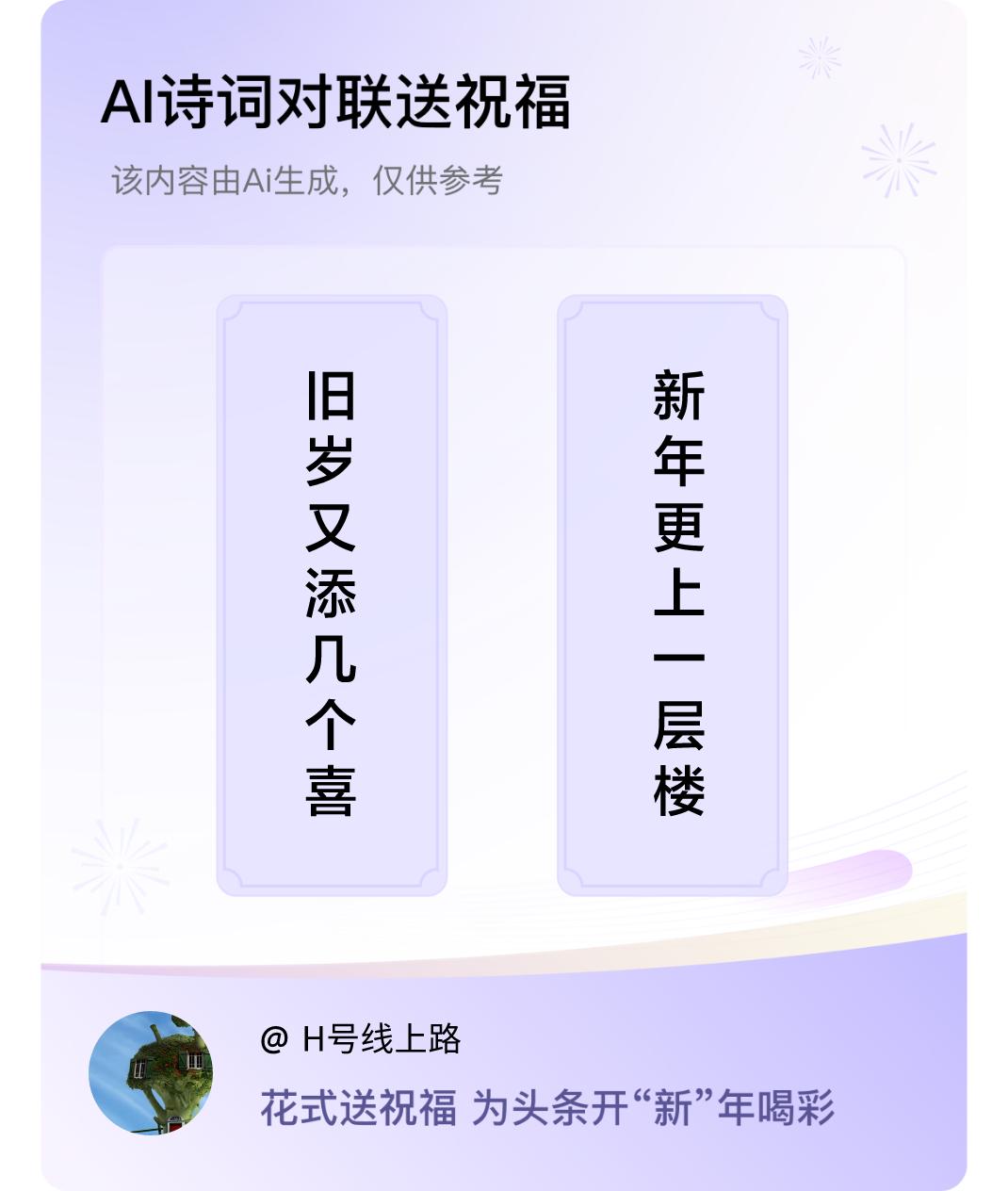 AI诗词对联送祝福

该内容由Ai生成，仅供参考

旧岁又添几个喜

新年更上一层楼

@ H号线上路

花式送祝福 为头条开“新”年喝彩